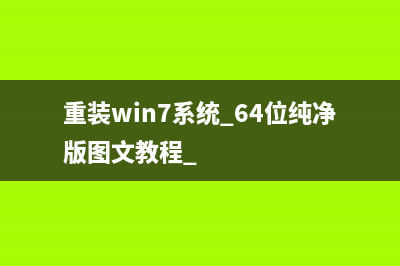 重装win7系统_64位纯净版图文教程_